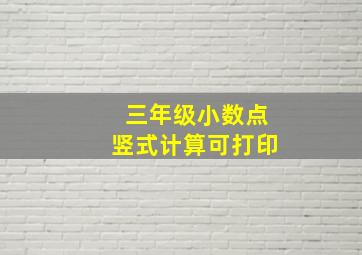 三年级小数点
竖式计算可打印